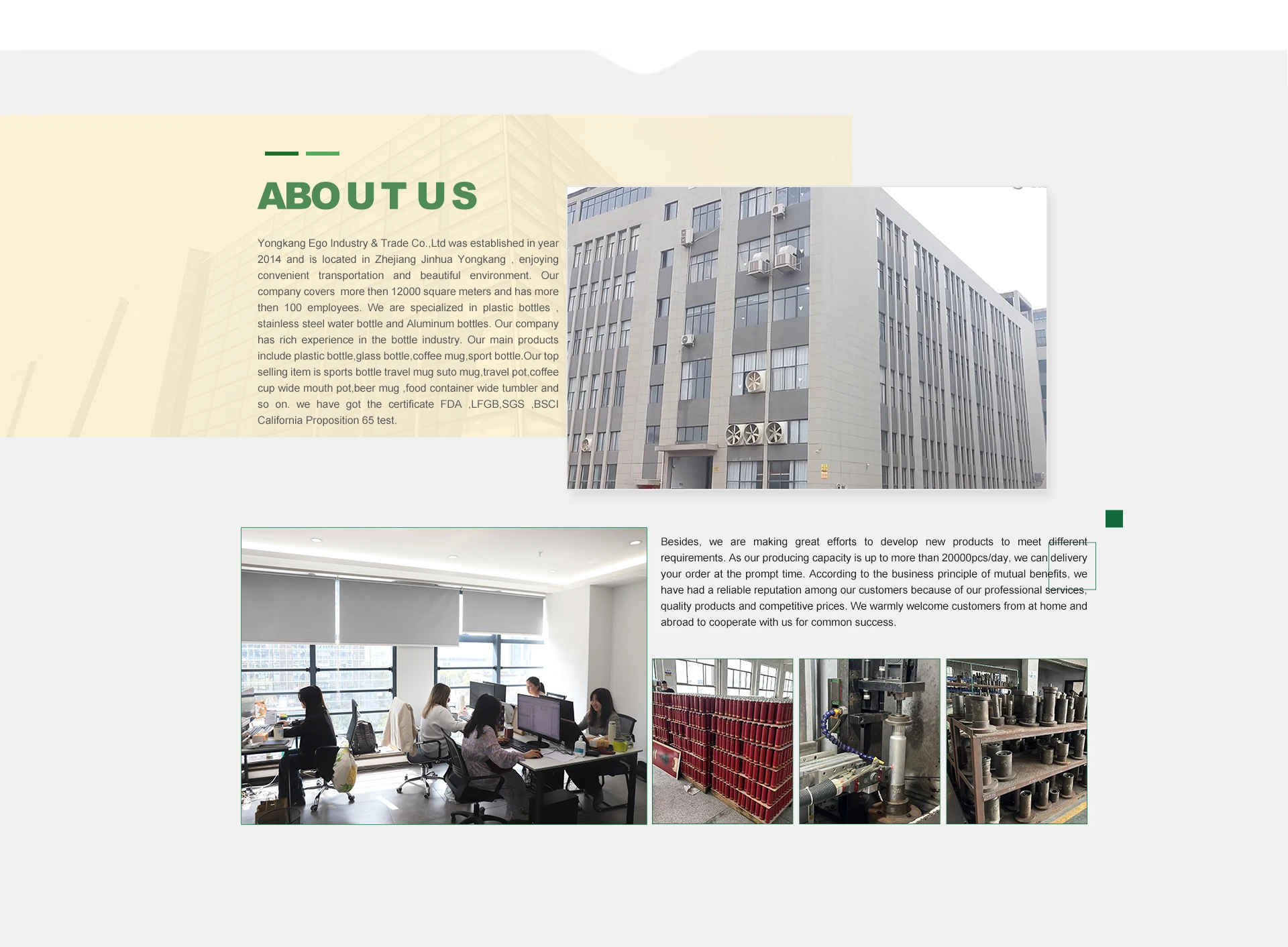 ABOUT US

Yongkang Ego Industry & Trade Co.,Ltd was established in year 2014 and is located in Zhejiang Jinhua Yongkang , enjoying convenient transportation and beautiful environment. Our company covers more then 12000 square meters and has more then 100 employees. We are specialized in plastic bottles , stainless steel water bottle and Aluminum bottles. Our company has rich experience in the bottle industry. Our main products include plastic bottle,glass bottle,coffee mug,sport bottle.Our top selling item is sports bottle travel mug suto mug,travel pot,coffee cup wide mouth pot,beer mug ,food container wide tumbler and so on. we have got the certificate FDA ,LFGB,SGS ,BSCI California Proposition 65 test.

Besides, we are making great efforts to develop new products to meet different requirements. As our producing capacity is up to more than 20000pcs/day, we can delivery your order at the prompt time. According to the business principle of mutual benefits, we have had a reliable reputation among our customers because of our professional services, quality products and competitive prices. We warmly welcome customers from at home and abroad to cooperate with us for common success.